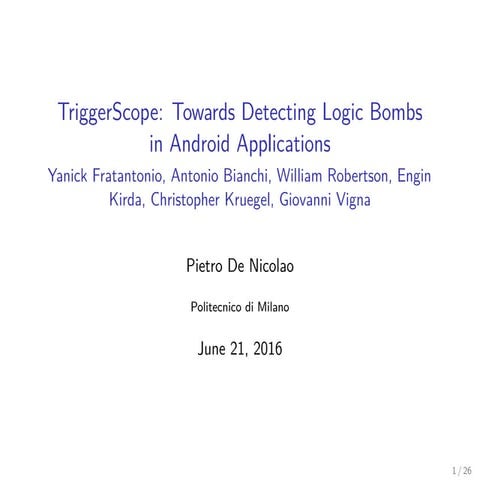 TriggerScope: Towards Detecting Logic Bombs in Android Applications
Yanick Fratantonio, Antonio Bianchi, William Robertson, Engin Kirda, Christopher Kruegel, Giovanni Vigna

Pietro De Nicolao

Politecnico di Milano

June 21, 2016

1 / 26